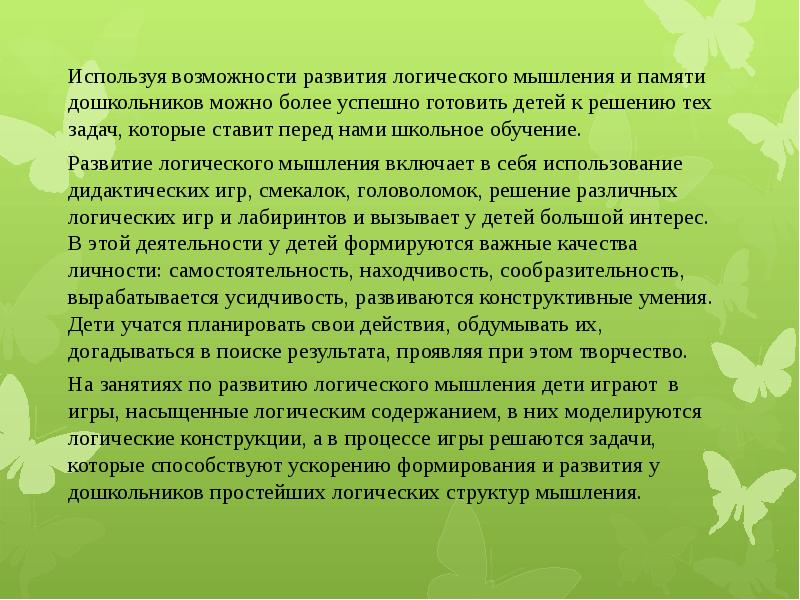 Используя возможности развития логического мышления и памяти дошкольников можно более успешно готовить детей к решению тех задач, которые ставит перед нами школьное обучение.

Развитие логического мышления включает в себя использование дидактических игр, смекалок, головоломок, решение различных логических игр и лабиринтов и вызывает у детей большой интерес. В этой деятельности у детей формируются важные качества личности: самостоятельность, находчивость, сообразительность, вырабатывается усидчивость, развиваются конструктивные умения. Дети учатся планировать свои действия, обдумывать их, догадываться в поиске результата, проявляя при этом творчество.

На занятиях по развитию логического мышления дети играют в игры, насыщенные логическим содержанием, в них моделируются логические конструкции, а в процессе игры решаются задачи, которые способствуют ускорению формирования и развития у дошкольников простейших логических структур мышления.